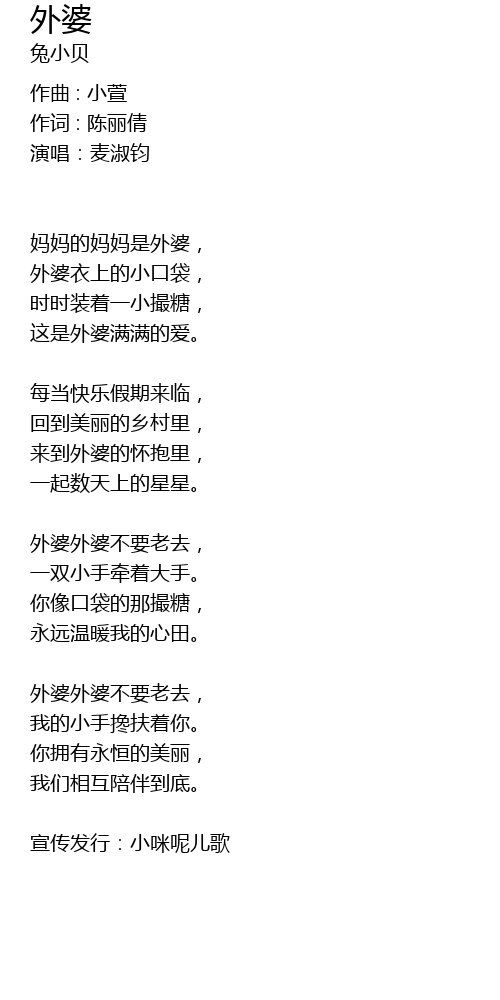 外婆
兔小贝

作曲：小萱
作词：陈丽倩
演唱：麦淑钧

妈妈的妈妈是外婆，
外婆衣上的小口袋，
时时装着一小撮糖，
这是外婆满满的爱。

每当快乐假期来临，
回到美丽的乡村里，
来到外婆的怀抱里，
一起数天上的星星。

外婆外婆不要老去，
一双小手牵着大手。
你像口袋的那撮糖，
永远温暖我的心田。

外婆外婆不要老去，
我的小手搀扶着你。
你拥有永恒的美丽，
我们相互陪伴到底。

宣传发行：小咪呢儿歌